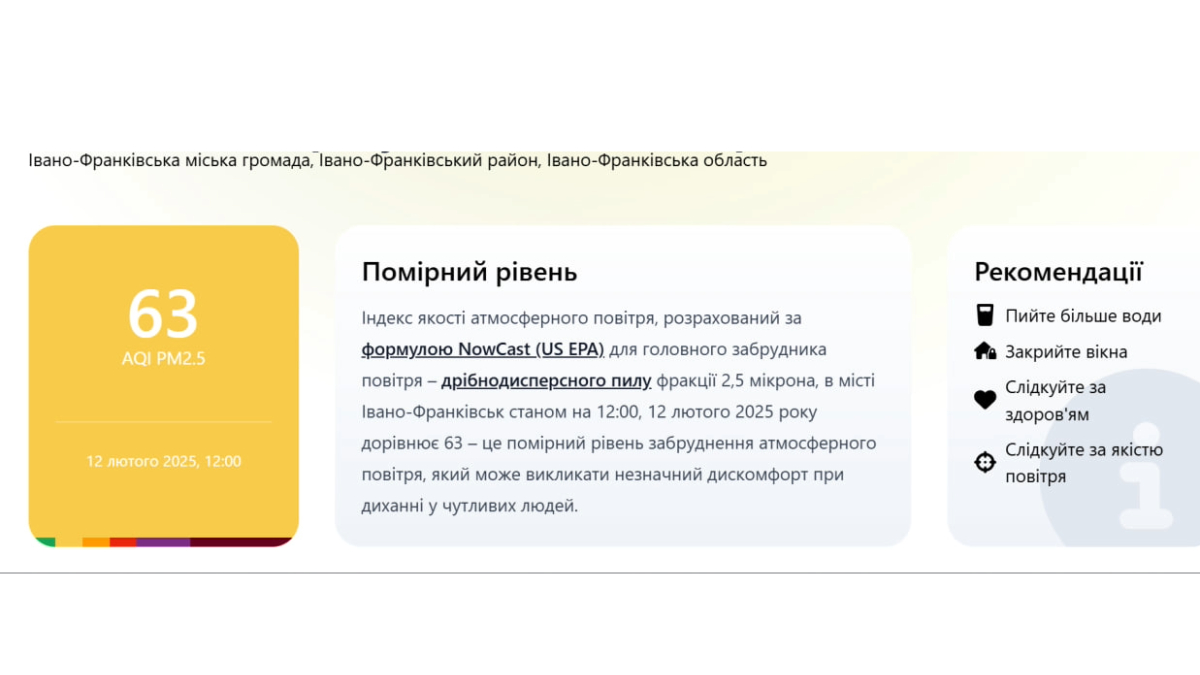 Івано-Франківська міська громада, Івано-Франківський район, Івано-Франківська область

63
AQI PM2.5

12 лютого 2025, 12:00

Помірний рівень

Індекс якості атмосферного повітря, розрахований за формулою NowCast (US EPA) для головного забрудника повітря – дрібнодисперсного пилу фракції 2,5 мікрона, в місті Івано-Франківськ станом на 12:00, 12 лютого 2025 року дорівнює 63 – це помірний рівень забруднення атмосферного повітря, який може викликати незначний дискомфорт при диханні у чутливих людей.

Рекомендації

Пийте більше води

Закрийте вікна

Слідкуйте за здоров'ям

Слідкуйте за якістю повітря